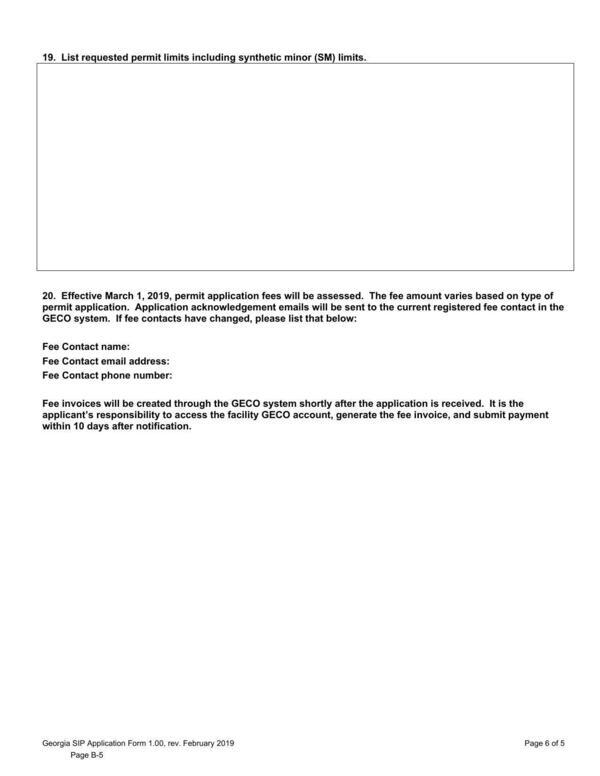 19. List requested permit limits including synthetic minor (SM) limits.

20. Effective March 1, 2019, permit application fees will be assessed. The fee amount varies based on type of permit application. Application acknowledgement emails will be sent to the current registered fee contact in the GECO system. If fee contacts have changed, please list that below:

Fee Contact name:
Fee Contact email address:
Fee Contact phone number:

Fee invoices will be created through the GECO system shortly after the application is received. It is the applicant's responsibility to access the facility GECO account, generate the fee invoice, and submit payment within 10 days after notification.

Georgia SIP Application Form 1.00, rev. February 2019
Page B-5

Page 6 of 5